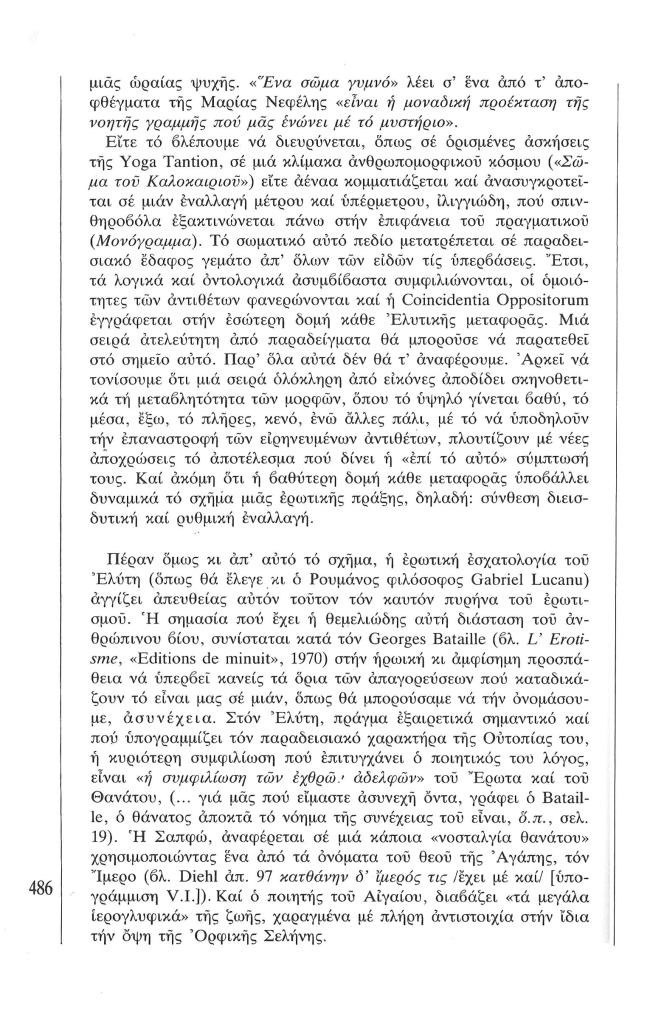 μιᾶς ὡραίας ψυχῆς. «Ἕνα σῶμα γυμνό» λέει σ' ἕνα ἀπό τ' ἀποφθέγματα τῆς Μαρίας Νεφέλης «εἶναι ἡ μοναδική προέκταση τῆς νοητῆς γραμμῆς πού μᾶς ἑνώνει μέ τό μυστήριο».

Εἴτε τό βλέπουμε νά διευρύνεται, ὅπως σέ ὁρισμένες ἀσκήσεις τῆς Yoga Tantion, σέ μιά κλίμακα ἀνθρωπομορφικοῦ κόσμου («Σῶμα τοῦ Καλοκαιριοῦ») εἴτε ἀέναα κομματιάζεται καί ἀνασυγκροτεῖται σέ μιάν ἐναλλαγή μέτρου καί ὑπέρμετρου, ἰλιγγιώδη, πού σπινθηροβόλα ἐξακτινώνεται πάνω στήν ἐπιφάνεια τοῦ πραγματικοῦ (Μονόγραμμα). Τό σωματικό αὐτό πεδίο μετατρέπεται σέ παραδεισιακό ἔδαφος γεμάτο ἀπ' ὅλων τῶν εἰδῶν τίς ὑπερβάσεις. Ἔτσι, τά λογικά καί ὀντολογικά ἀσυμβίβαστα συμφιλιώνονται, οἱ ὁμοιότητες τῶν ἀντιθέτων φανερώνονται καί ἡ Coincidentia Oppositorum ἐγγράφεται στήν ἐσώτερη δομή κάθε Ἐλυτικῆς μεταφορᾶς. Μιά σειρά ἀτελεύτητη ἀπό παραδείγματα θά μποροῦσε νά παρατεθεῖ στό σημεῖο αὐτό. Παρ' ὅλα αὐτά δέν θά τ' ἀναφέρουμε. Ἀρκεῖ νά τονίσουμε ὅτι μιά σειρά ὁλόκληρη ἀπό εἰκόνες ἀποδίδει σκηνοθετικά τή μεταβλητότητα τῶν μορφῶν, ὅπου τό ὑψηλό γίνεται βαθύ, τό μέσα, ἔξω, τό πλῆρες, κενό, ἐνῶ ἄλλες πάλι, μέ τό νά ὑποδηλοῦν τήν ἐπαναστροφή τῶν εἰρηνευμένων ἀντιθέτων, πλουτίζουν μέ νέες ἀποχρώσεις τό ἀποτέλεσμα πού δίνει ἡ «ἐπί τό αὐτό» σύμπτωσή τους. Καί ἀκόμη ὅτι ἡ βαθύτερη δομή κάθε μεταφορᾶς ὑποβάλλει δυναμικά τό σχῆμα μιᾶς ἐρωτικῆς πράξης, δηλαδή: σύνθεση διεισδυτική καί ρυθμική ἐναλλαγή.

Πέραν ὅμως κι ἀπ' αὐτό τό σχῆμα, ἡ ἐρωτική ἐσχατολογία τοῦ Ἐλύτη (ὅπως θά ἔλεγε κι ὁ Ρουμάνος φιλόσοφος Gabriel Lucanu) ἀγγίζει ἀπευθείας αὐτόν τοῦτον τόν καυτόν πυρήνα τοῦ ἐρωτισμοῦ. Ἡ σημασία πού ἔχει ἡ θεμελιώδης αὐτή διάσταση τοῦ ἀνθρώπινου βίου, συνίσταται κατά τόν Georges Bataille (βλ. L' Erotisme, «Editions de minuit», 1970) στήν ἡρωική κι ἀμφίσημη προσπάθεια νά ὑπερβεῖ κανείς τά ὅρια τῶν ἀπαγορεύσεων πού καταδικάζουν τό εἶναι μας σέ μιάν, ὅπως θά μπορούσαμε νά τήν ὀνομάσουμε, ἀσυνέχεια. Στόν Ἐλύτη, πράγμα ἐξαιρετικά σημαντικό καί πού ὑπογραμμίζει τόν παραδεισιακό χαρακτήρα τῆς Οὐτοπίας του, ἡ κυριότερη συμφιλίωση πού ἐπιτυγχάνει ὁ ποιητικός του λόγος, εἶναι «ἡ συμφιλίωση τῶν ἐχθρῶν ἀδελφῶν» τοῦ Ἔρωτα καί τοῦ Θανάτου, (... γιά μᾶς πού εἴμαστε ἀσυνεχῆ ὄντα, γράφει ὁ Bataille, ὁ θάνατος ἀποκτᾶ τό νόημα τῆς συνέχειας τοῦ εἶναι, ὅ.π., σελ. 19). Ἡ Σαπφώ, ἀναφέρεται σέ μιά κάποια «νοσταλγία θανάτου» χρησιμοποιώντας ἕνα ἀπό τά ὀνόματα τοῦ θεοῦ τῆς Ἀγάπης, τόν Ἵμερο (βλ. Diehl ἀπ. 97 κατθάνην δ' ἴμερός τις /ἔχει μέ καί/ [ὑπογράμμιση V.I.]). Καί ὁ ποιητής τοῦ Αἰγαίου, διαβάζει «τά μεγάλα ἱερογλυφικά» τῆς ζωῆς, χαραγμένα μέ πλήρη ἀντιστοιχία στήν ἴδια τήν ὄψη τῆς Ὀρφικῆς Σελήνης.

486